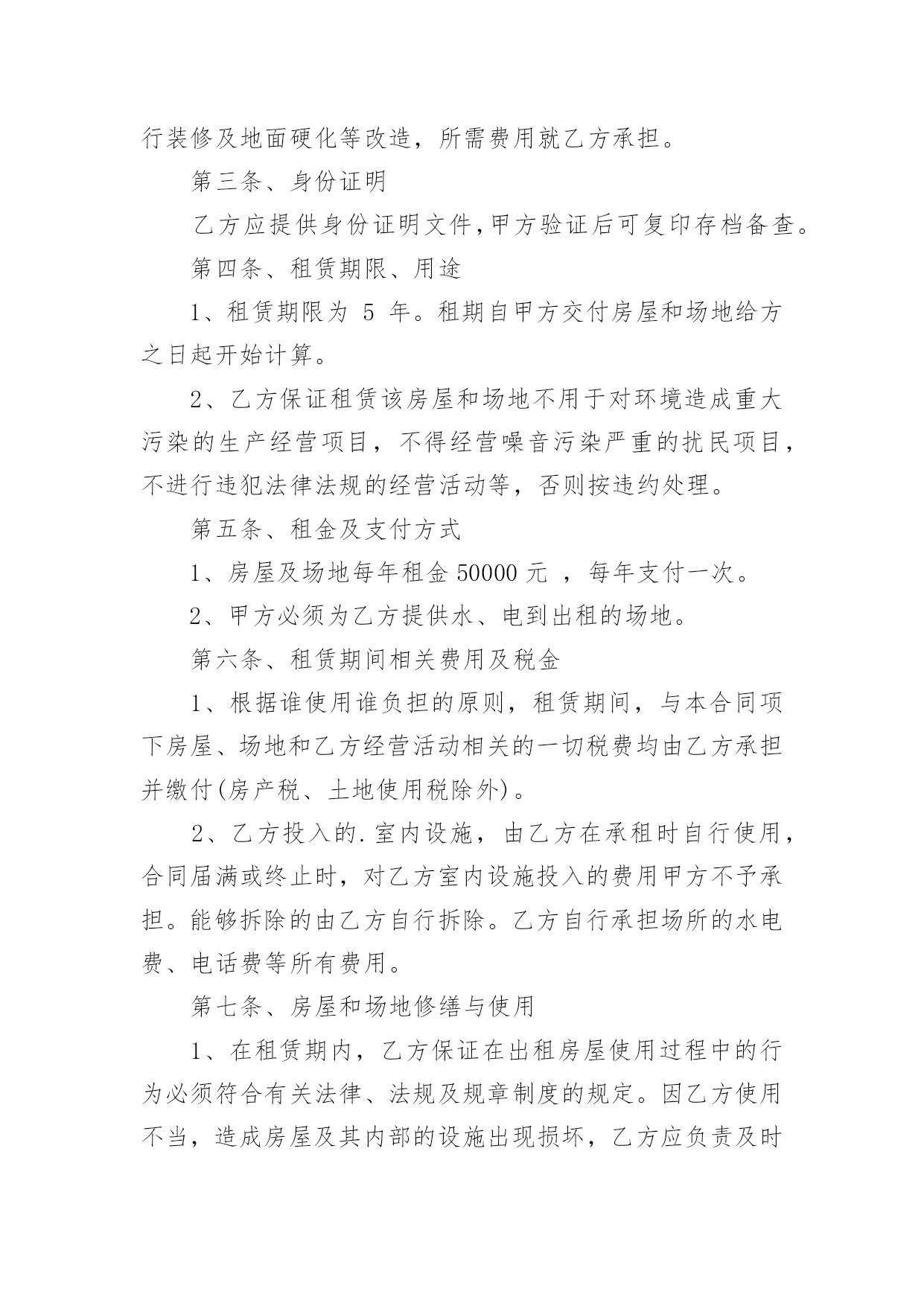 行装修及地面硬化等改造，所需费用就乙方承担。

第三条、身份证明

乙方应提供身份证明文件,甲方验证后可复印存档备查。

第四条、租赁期限、用途

1、租赁期限为 5 年。租期自甲方交付房屋和场地给方之日起开始计算。

2、乙方保证租赁该房屋和场地不用于对环境造成重大污染的生产经营项目，不得经营噪音污染严重的扰民项目，不进行违犯法律法规的经营活动等，否则按违约处理。

第五条、租金及支付方式

1、房屋及场地每年租金 50000 元 ，每年支付一次。

2、甲方必须为乙方提供水、电到出租的场地。

第六条、租赁期间相关费用及税金

1、根据谁使用谁负担的原则，租赁期间，与本合同项下房屋、场地和乙方经营活动相关的一切税费均由乙方承担并缴付(房产税、土地使用税除外)。

2、乙方投入的.室内设施，由乙方在承租时自行使用，合同届满或终止时，对乙方室内设施投入的费用甲方不予承担。能够拆除的由乙方自行拆除。乙方自行承担场所的水电费、电话费等所有费用。

第七条、房屋和场地修缮与使用

1、在租赁期内，乙方保证在出租房屋使用过程中的行为必须符合有关法律、法规及规章制度的规定。因乙方使用不当，造成房屋及其内部的设施出现损坏，乙方应负责及时